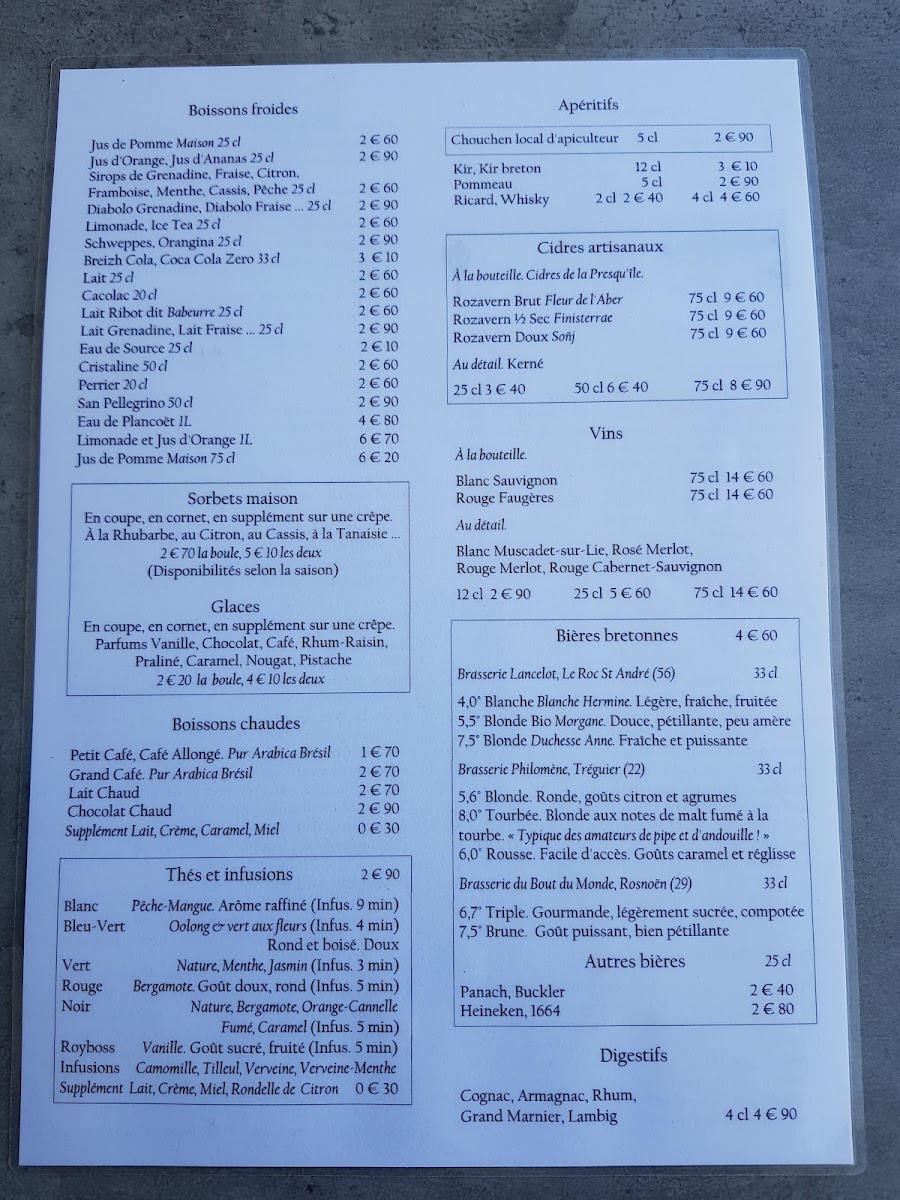 Boissons froides

Jus de Pomme Maison 25 cl 2 € 60
Jus d'Orange, Jus d'Ananas 25 cl 2 € 90
Sirops de Grenadine, Fraise, Citron,
Framboise, Menthe, Cassis, Pêche 25 cl 2 € 60
Diabolo Grenadine, Diabolo Fraise ... 25 cl 2 € 90
Limonade, Ice Tea 25 cl 2 € 60
Schweppes, Orangina 25 cl 2 € 90
Breizh Cola, Coca Cola Zero 33 cl 3 € 10
Lait 25 cl 2 € 60
Cacolac 20 cl 2 € 60
Lait Ribot dit Babeurre 25 cl 2 € 60
Lait Grenadine, Lait Fraise ... 25 cl 2 € 90
Eau de Source 25 cl 2 € 10
Cristaline 50 cl 2 € 60
Perrier 20 cl 2 € 60
San Pellegrino 50 cl 2 € 90
Eau de Plancoët 1L 4 € 80
Limonade et Jus d'Orange 1L 6 € 70
Jus de Pomme Maison 75 cl 6 € 20

Sorbets maison
En coupe, en cornet, en supplément sur une crêpe.
À la Rhubarbe, au Citron, au Cassis, à la Tanaisie ...
2 € 70 la boule, 5 € 10 les deux
(Disponibilités selon la saison)

Glaces
En coupe, en cornet, en supplément sur une crêpe.
Parfums Vanille, Chocolat, Café, Rhum-Raisin,
Praliné, Caramel, Nougat, Pistache
2 € 20 la boule, 4 € 10 les deux

Boissons chaudes

Petit Café, Café Allongé. Pur Arabica Brésil 1 € 70
Grand Café. Pur Arabica Brésil 2 € 70
Lait Chaud 2 € 70
Chocolat Chaud 2 € 90
Supplément Lait, Crème, Caramel, Miel 0 € 30

Thés et infusions 2 € 90
Blanc Pêche-Mangue. Arôme raffiné (Infus. 9 min)
Bleu-Vert Oolong & vert aux fleurs (Infus. 4 min)
Rond et boisé. Doux
Vert Nature, Menthe, Jasmin (Infus. 3 min)
Rouge Bergamote. Goût doux, rond (Infus. 5 min)
Noir Nature, Bergamote, Orange-Cannelle
Fumé, Caramel (Infus. 5 min)
Royboss Vanille. Goût sucré, fruité (Infus. 5 min)
Infusions Camomille, Tilleul, Verveine, Verveine-Menthe
Supplément Lait, Crème, Miel, Rondelle de Citron 0 € 30

Apéritifs

Chouchen local d'apiculteur 5 cl 2 € 90

Kir, Kir breton 12 cl 3 € 10
Pommeau 5 cl 2 € 90
Ricard, Whisky 2 cl 2 € 40 4 cl 4 € 60

Cidres artisanaux
À la bouteille. Cidres de la Presqu'île.
Rozavern Brut Fleur de l'Aber 75 cl 9 € 60
Rozavern ½ Sec Finisterrae 75 cl 9 € 60
Rozavern Doux Soñj 75 cl 9 € 60
Au détail. Kerné
25 cl 3 € 40 50 cl 6 € 40 75 cl 8 € 90

Vins
À la bouteille.
Blanc Sauvignon 75 cl 14 € 60
Rouge Faugères 75 cl 14 € 60
Au détail.
Blanc Muscadet-sur-Lie, Rosé Merlot,
Rouge Merlot, Rouge Cabernet-Sauvignon
12 cl 2 € 90 25 cl 5 € 60 75 cl 14 € 60

Bières bretonnes 4 € 60
Brasserie Lancelot, Le Roc St André (56) 33 cl
4,0° Blanche Blanche Hermine. Légère, fraîche, fruitée
5,5° Blonde Bio Morgane. Douce, pétillante, peu amère
7,5° Blonde Duchesse Anne. Fraîche et puissante
Brasserie Philomène, Tréguier (22) 33 cl
5,6° Blonde. Ronde, goûts citron et agrumes
8,0° Tourbée. Blonde aux notes de malt fumé à la tourbe. « Typique des amateurs de pipe et d'andouille ! »
6,0° Rousse. Facile d'accès. Goûts caramel et réglisse
Brasserie du Bout du Monde, Rosnoën (29) 33 cl
6,7° Triple. Gourmande, légèrement sucrée, compotée
7,5° Brune. Goût puissant, bien pétillante
Autres bières 25 cl
Panach, Buckler 2 € 40
Heineken, 1664 2 € 80

Digestifs

Cognac, Armagnac, Rhum,
Grand Marnier, Lambig 4 cl 4 € 90